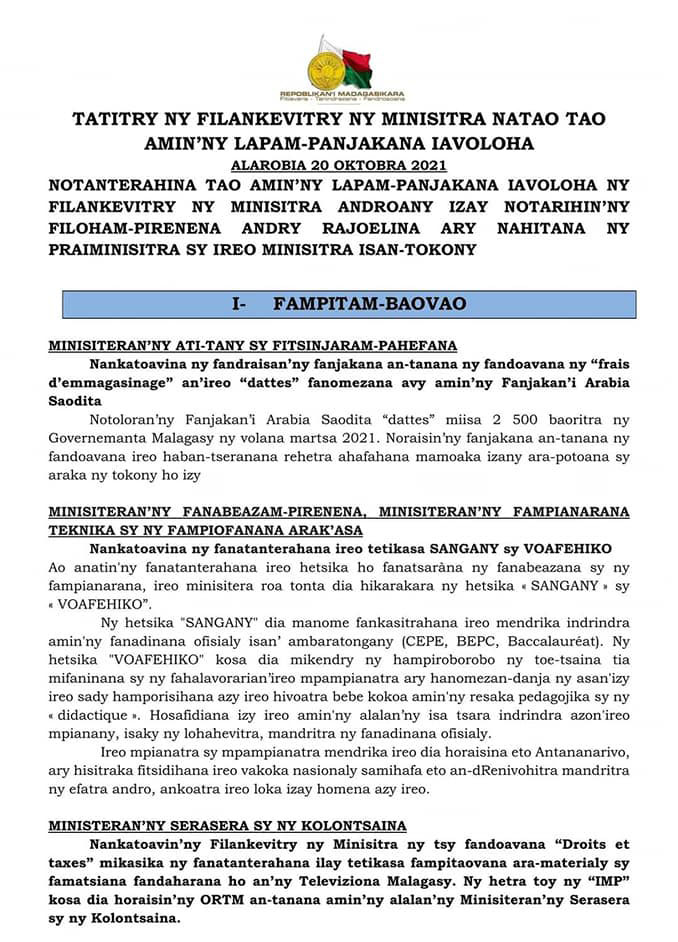 REPOBLIKAN'I MADAGASIKARA
Fitiavana - Tanindrazana - Fandrosoana

TATITRY NY FILANKEVITRY NY MINISITRA NATAO TAO AMIN'NY LAPAM-PANJAKANA IAVOLOHA

ALAROBIA 20 OKTOBRA 2021

NOTANTERAHINA TAO AMIN'NY LAPAM-PANJAKANA IAVOLOHA NY FILANKEVITRY NY MINISITRA ANDROANY IZAY NOTARIHIN'NY FILOHAM-PIRENENA ANDRY RAJOELINA ARY NAHITANA NY PRAIMINISITRA SY IREO MINISITRA ISAN-TOKONY

I- FAMPITAM-BAOVAO

MINISITERAN'NY ATI-TANY SY FITSINJARAM-PAHEFANA

Nankatoavina ny fandraisan'ny fanjakana an-tanana ny fandoavana ny "frais d'emmagasinage" an'ireo "dattes" fanomezana avy amin'ny Fanjakan'i Arabia Saodita

Notoloran'ny Fanjakan'i Arabia Saodita "dattes" miisa 2 500 baoritra ny Governemanta Malagasy ny volana martsa 2021. Noraisin'ny fanjakana an-tanana ny fandoavana ireo haban-tseranana rehetra ahafahana mamoaka izany ara-potoana sy araka ny tokony ho izy

MINISITERAN'NY FANABEAZAM-PIRENENA, MINISITERAN'NY FAMPIANARANA TEKNIKA SY NY FAMPIOFANANA ARAK'ASA

Nankatoavina ny fanatanterahana ireo tetikasa SANGANY sy VOAFEHIKO

Ao anatin'ny fanatanterahana ireo hetsika ho fanatsaràna ny fanabeazana sy ny fampianarana, ireo minisitera roa tonta dia hikarakara ny hetsika « SANGANY » sy « VOAFEHIKO".

Ny hetsika "SANGANY" dia manome fankasitrahana ireo mendrika indrindra amin'ny fanadinana ofisialy isan' ambaratongany (CEPE, BEPC, Baccalauréat). Ny hetsika "VOAFEHIKO" kosa dia mikendry ny hampiroborobo ny toe-tsaina tia mifaninana sy ny fahalavorarian'ireo mpampianatra ary hanomezan-danja ny asan'izy ireo sady hamporisihana azy ireo hivoatra bebe kokoa amin'ny resaka pedagojika sy ny « didactique ». Hosafidiana izy ireo amin'ny alalan'ny isa tsara indrindra azon'ireo mpianany, isaky ny lohahevitra, mandritra ny fanadinana ofisialy.

Ireo mpianatra sy mpampianatra mendrika ireo dia horaisina eto Antananarivo, ary hisitraka fitsidihana ireo vakoka nasionaly samihafa eto an-dRenivohitra mandritra ny efatra andro, ankoatra ireo loka izay homena azy ireo.

MINISTERAN'NY SERASERA SY NY KOLONTSAINA

Nankatoavin'ny Filankevitry ny Minisitra ny tsy fandoavana "Droits et taxes" mikasika ny fanatanterahana ilay tetikasa fampitaovana ara-materialy sy famatsiana fandaharana ho an'ny Televiziona Malagasy. Ny hetra toy ny "IMP" kosa dia horaisin'ny ORTM an-tanana amin'ny alalan'ny Minisiteran'ny Serasera sy ny Kolontsaina.